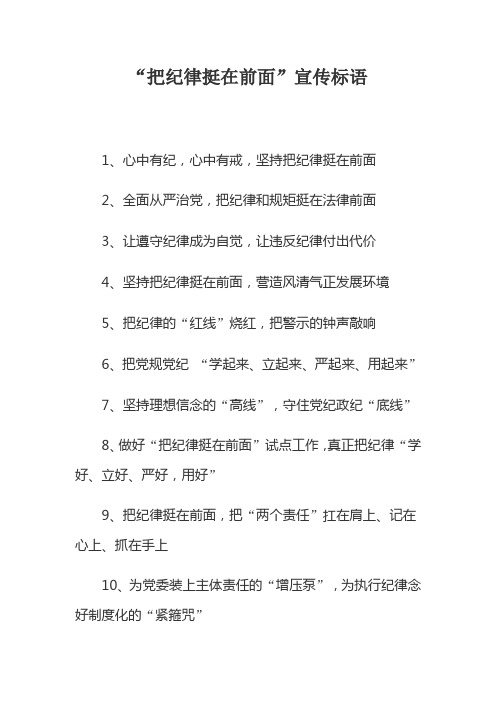 “把纪律挺在前面”宣传标语

1、心中有纪，心中有戒，坚持把纪律挺在前面

2、全面从严治党，把纪律和规矩挺在法律前面

3、让遵守纪律成为自觉，让违反纪律付出代价

4、坚持把纪律挺在前面，营造风清气正发展环境

5、把纪律的“红线”烧红，把警示的钟声敲响

6、把党规党纪 “学起来、立起来、严起来、用起来”

7、坚持理想信念的“高线”，守住党纪政纪“底线”

8、做好“把纪律挺在前面”试点工作，真正把纪律“学好、立好、严好，用好”

9、把纪律挺在前面，把“两个责任”扛在肩上、记在心上、抓在手上

10、为党委装上主体责任的“增压泵”，为执行纪律念好制度化的“紧箍咒”